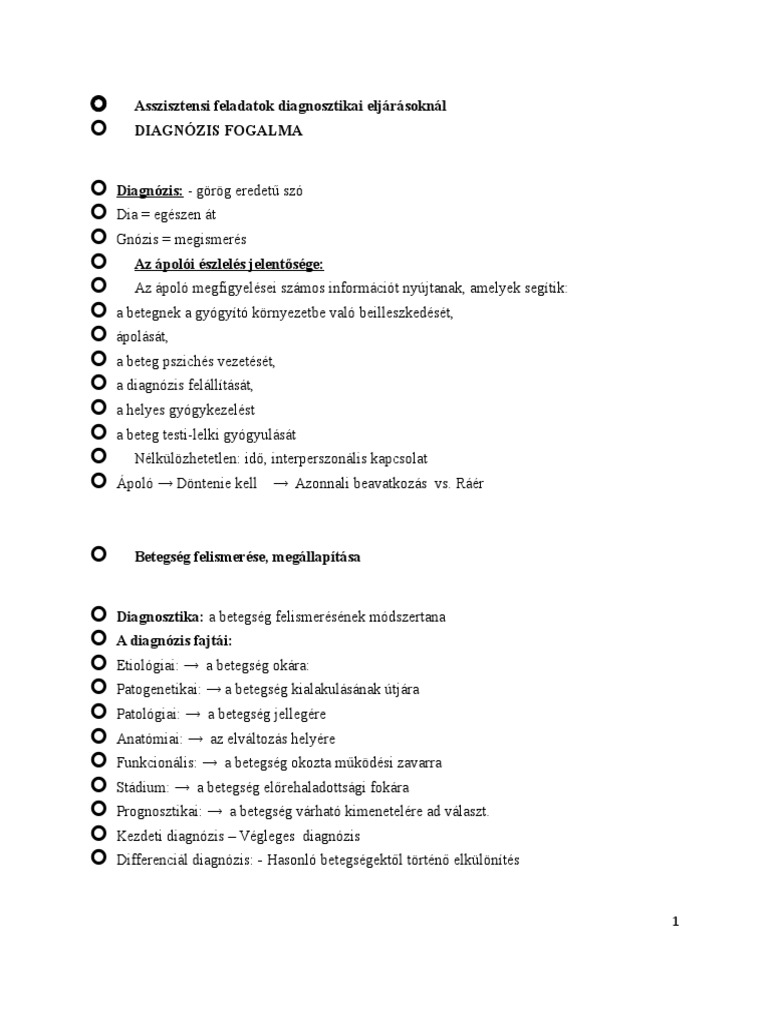 Asszisztensi feladatok diagnosztikai eljárásoknál

DIAGNÓZIS FOGALMA

Diagnózis: - görög eredetű szó

Dia = egészen át

Gnózis = megismerés

Az ápolói észlelés jelentősége:

Az ápoló megfigyelései számos információt nyújtanak, amelyek segítik:

a betegnek a gyógyító környezetbe való beilleszkedését,

ápolását,

a beteg pszichés vezetését,

a diagnózis felállítását,

a helyes gyógykezelést

a beteg testi-lelki gyógyulását

Nélkülözhetetlen: idő, interperszonális kapcsolat

Ápoló → Döntenie kell → Azonnali beavatkozás vs. Ráér

Betegség felismerése, megállapítása

Diagnosztika: a betegség felismerésének módszertana

A diagnózis fajtái:

Etiológiai: → a betegség okára:

Patogenetikai: → a betegség kialakulásának útjára

Patológiai: → a betegség jellegére

Anatómiai: → az elváltozás helyére

Funkcionális: → a betegség okozta működési zavarra

Stádium: → a betegség előrehaladottsági fokára

Prognosztikai: → a betegség várható kimenetelére ad választ.

Kezdeti diagnózis – Végleges diagnózis

Differenciál diagnózis: - Hasonló betegségektől történő elkülönítés

1